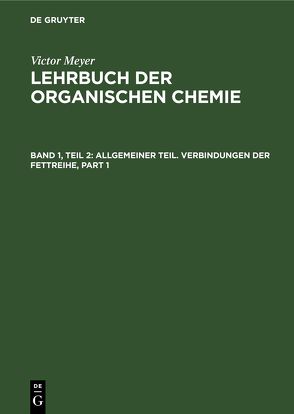 DE GRUYTER

Victor Meyer

LEHRBUCH DER ORGANISCHEN CHEMIE

BAND 1, TEIL 2: ALLGEMEINER TEIL. VERBINDUNGEN DER FETTREIHE, PART 1

DE
G